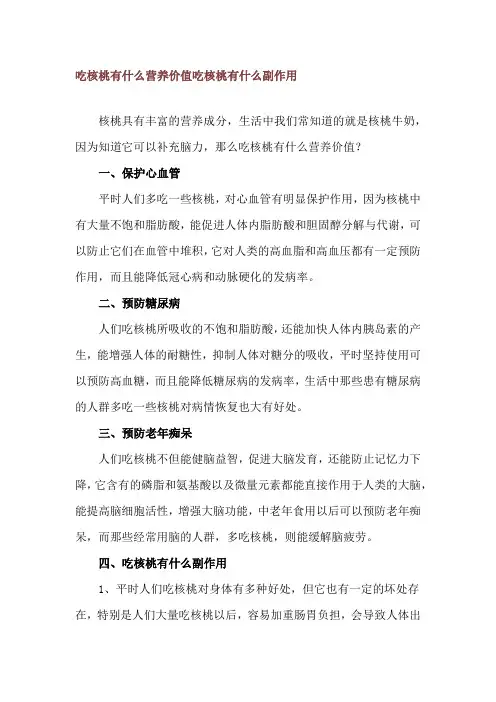 吃核桃有什么营养价值吃核桃有什么副作用

核桃具有丰富的营养成分，生活中我们常知道的就是核桃牛奶，因为知道它可以补充脑力，那么吃核桃有什么营养价值？

一、保护心血管

平时人们多吃一些核桃，对心血管有明显保护作用，因为核桃中有大量不饱和脂肪酸，能促进人体内脂肪酸和胆固醇分解与代谢，可以防止它们在血管中堆积，它对人类的高血脂和高血压都有一定预防作用，而且能降低冠心病和动脉硬化的发病率。

二、预防糖尿病

人们吃核桃所吸收的不饱和脂肪酸，还能加快人体内胰岛素的产生，能增强人体的耐糖性，抑制人体对糖分的吸收，平时坚持使用可以预防高血糖，而且能降低糖尿病的发病率，生活中那些患有糖尿病的人群多吃一些核桃对病情恢复也大有好处。

三、预防老年痴呆

人们吃核桃不但能健脑益智，促进大脑发育，还能防止记忆力下降，它含有的磷脂和氨基酸以及微量元素都能直接作用于人类的大脑，能提高脑细胞活性，增强大脑功能，中老年食用以后可以预防老年痴呆，而那些经常用脑的人群，多吃核桃，则能缓解脑疲劳。

四、吃核桃有什么副作用

1、平时人们吃核桃对身体有多种好处，但它也有一定的坏处存在，特别是人们大量吃核桃以后，容易加重肠胃负担，会导致人体出